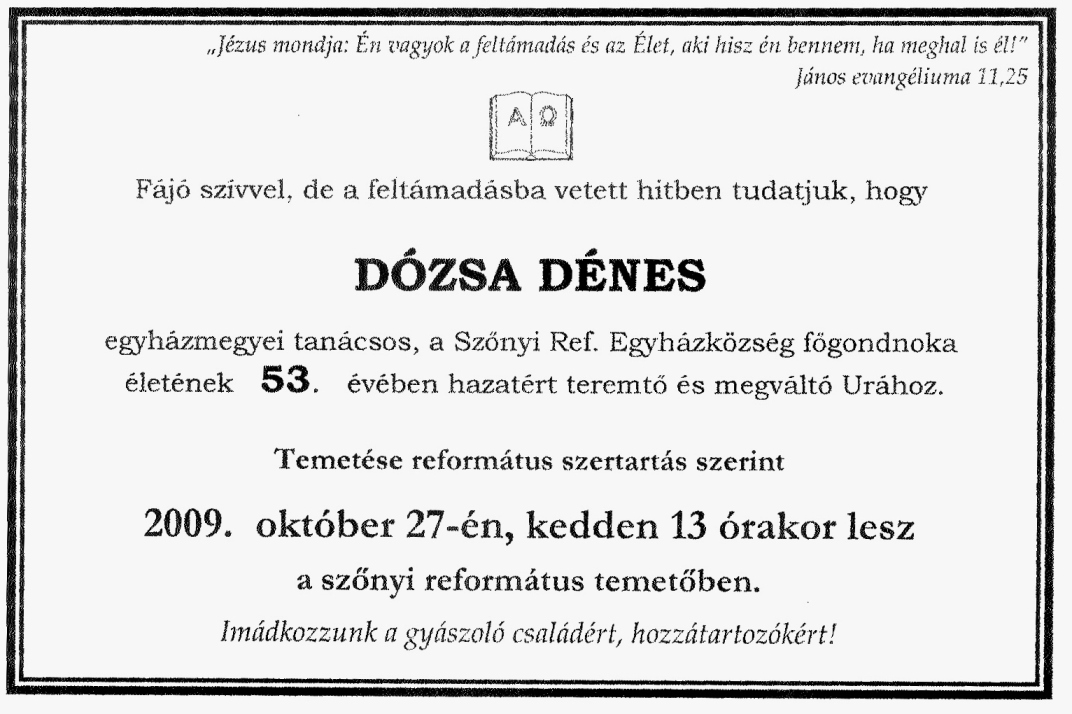 „Jézus mondja: Én vagyok a feltámadás és az Élet, aki hisz én bennem, ha meghal is él!"
János evangéliuma 11,25

A Ω

Fájó szívvel, de a feltámadásba vetett hitben tudatjuk, hogy

DÓZSA DÉNES

egyházmegyei tanácsos, a Szőnyi Ref. Egyházközség főgondnoka életének 53. évében hazatért teremtő és megváltó Urához.

Temetése református szertartás szerint

2009. október 27-én, kedden 13 órakor lesz

a szőnyi református temetőben.

Imádkozzunk a gyászoló családért, hozzátartozókért!